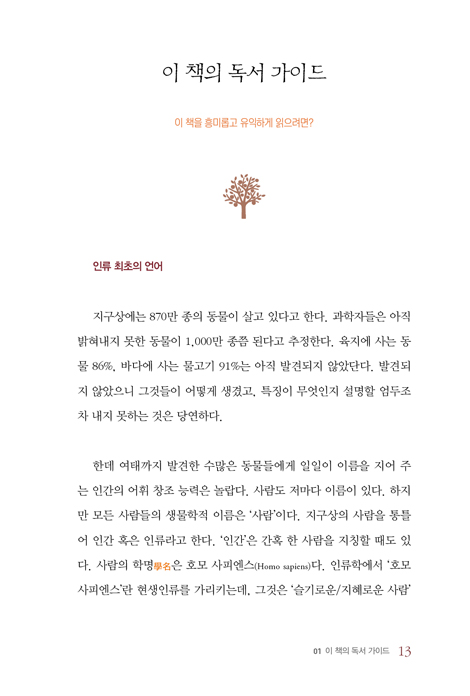 이 책의 독서 가이드

이 책을 흥미롭고 유익하게 읽으려면?

인류 최초의 언어

지구상에는 870만 종의 동물이 살고 있다고 한다. 과학자들은 아직 밝혀내지 못한 동물이 1,000만 종쯤 된다고 추정한다. 육지에 사는 동물 86%, 바다에 사는 물고기 91%는 아직 발견되지 않았단다. 발견되지 않았으니 그것들이 어떻게 생겼고, 특징이 무엇인지 설명할 엄두조차 내지 못하는 것은 당연하다.

한데 여태까지 발견한 수많은 동물들에게 일일이 이름을 지어 주는 인간의 어휘 창조 능력은 놀랍다. 사람도 저마다 이름이 있다. 하지만 모든 사람들의 생물학적 이름은 '사람'이다. 지구상의 사람을 통틀어 인간 혹은 인류라고 한다. '인간'은 간혹 한 사람을 지칭할 때도 있다. 사람의 학명學名은 호모 사피엔스(Homo sapiens)다. 인류학에서 '호모 사피엔스'란 현생인류를 가리키는데, 그것은 '슬기로운/지혜로운 사람'

01 이 책의 독서 가이드 13